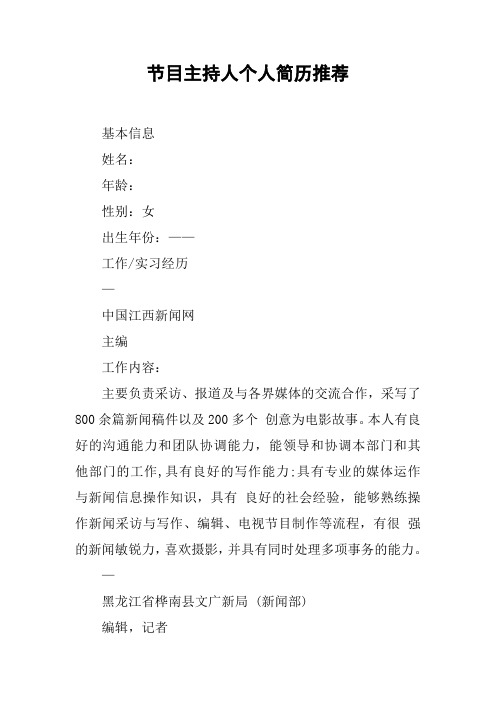 节目主持人个人简历推荐

基本信息

姓名：

年龄：

性别：女

出生年份：——

工作/实习经历

—

中国江西新闻网

主编

工作内容：

主要负责采访、报道及与各界媒体的交流合作，采写了800余篇新闻稿件以及200多个 创意为电影故事。本人有良好的沟通能力和团队协调能力，能领导和协调本部门和其他部门的工作,具有良好的写作能力;具有专业的媒体运作与新闻信息操作知识，具有 良好的社会经验，能够熟练操作新闻采访与写作、编辑、电视节目制作等流程，有很 强的新闻敏锐力，喜欢摄影，并具有同时处理多项事务的能力。

—

黑龙江省桦南县文广新局（新闻部）

编辑，记者